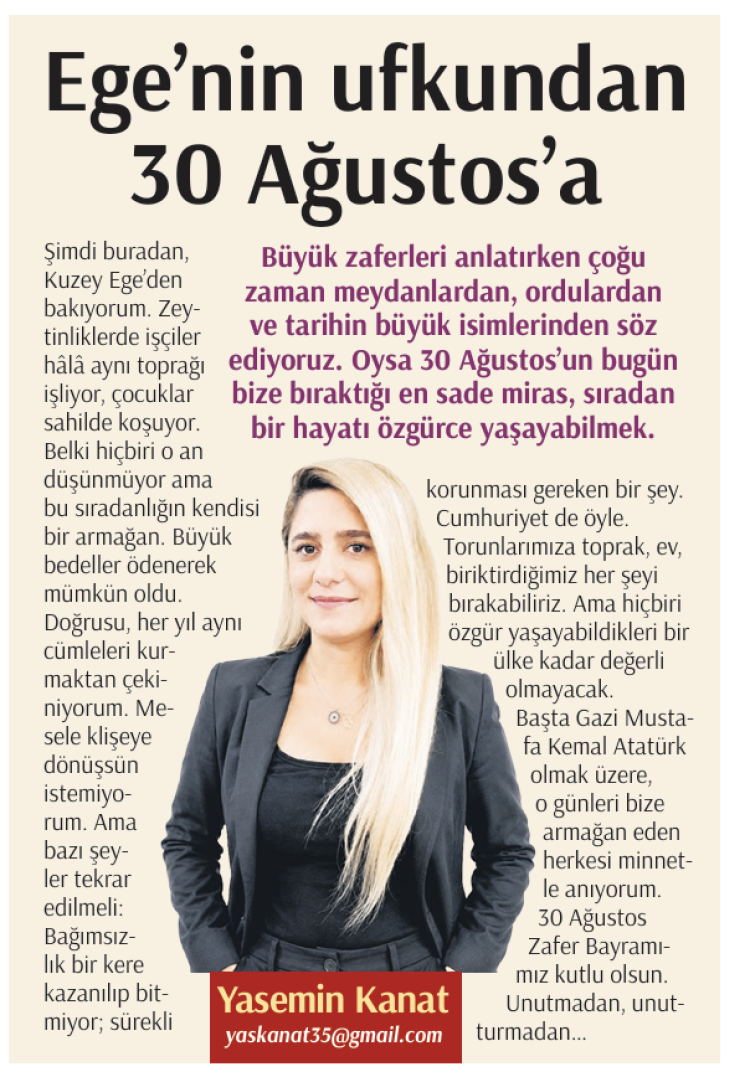 Ege'nin ufkundan 30 Ağustos'a

Büyük zaferleri anlatırken çoğu zaman meydanlardan, ordulardan ve tarihin büyük isimlerinden söz ediyoruz. Oysa 30 Ağustos'un bugün bize bıraktığı en sade miras, sıradan bir hayatı özgürce yaşayabilmek.

Şimdi buradan, Kuzey Ege'den bakıyorum. Zeytinliklerde işçiler hâlâ aynı toprağı işliyor, çocuklar sahilde koşuyor. Belki hiçbiri o an düşünmüyor ama bu sıradanlığın kendisi bir armağan. Büyük bedeller ödenerek mümkün oldu. Doğrusu, her yıl aynı cümleleri kurmaktan çekiniyorum. Mesele klişeye dönüşsün istemiyorum. Ama bazı şeyler tekrar edilmeli: Bağımsızlık bir kere kazanılıp bitmiyor; sürekli korunması gereken bir şey. Cumhuriyet de öyle. Torunlarımıza toprak, ev, biriktirdiğimiz her şeyi bırakabiliriz. Ama hiçbiri özgür yaşayabildikleri bir ülke kadar değerli olmayacak.

Başta Gazi Mustafa Kemal Atatürk olmak üzere, o günleri bize armağan eden herkesi minnetle anıyorum. 30 Ağustos Zafer Bayramımız kutlu olsun. Unutmadan, unutturmadan...

Yasemin Kanat
yaskanat35@gmail.com